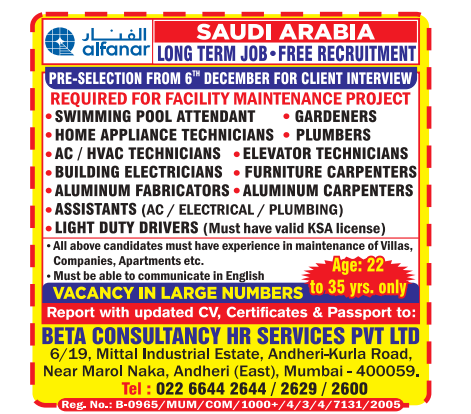 الفنار
alfanar

SAUDI ARABIA
LONG TERM JOB • FREE RECRUITMENT

PRE-SELECTION FROM 6$^{TH}$ DECEMBER FOR CLIENT INTERVIEW

REQUIRED FOR FACILITY MAINTENANCE PROJECT

• SWIMMING POOL ATTENDANT
• GARDENERS
• HOME APPLIANCE TECHNICIANS
• PLUMBERS
• AC / HVAC TECHNICIANS
• ELEVATOR TECHNICIANS
• BUILDING ELECTRICIANS
• FURNITURE CARPENTERS
• ALUMINUM FABRICATORS
• ALUMINUM CARPENTERS
• ASSISTANTS (AC / ELECTRICAL / PLUMBING)
• LIGHT DUTY DRIVERS (Must have valid KSA license)

• All above candidates must have experience in maintenance of Villas, Companies, Apartments etc.
• Must be able to communicate in English

Age: 22 to 35 yrs. only

VACANCY IN LARGE NUMBERS

Report with updated CV, Certificates & Passport to:

BETA CONSULTANCY HR SERVICES PVT LTD
6/19, Mittal Industrial Estate, Andheri-Kurla Road, Near Marol Naka, Andheri (East), Mumbai - 400059.
Tel : 022 6644 2644 / 2629 / 2600
Reg. No.: B-0965/MUM/COM/1000+/4/3/4/7131/2005